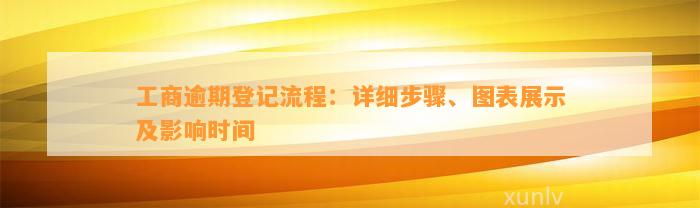 工商逾期登记流程：详细步骤、图表展示及影响时间

xunlv